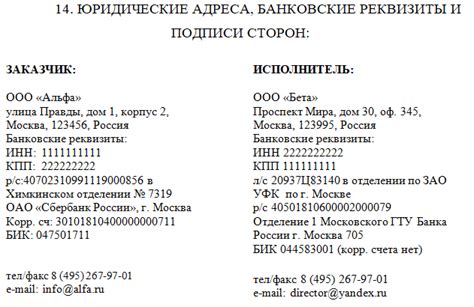 14. ЮРИДИЧЕСКИЕ АДРЕСА, БАНКОВСКИЕ РЕКВИЗИТЫ И ПОДПИСИ СТОРОН:

ЗАКАЗЧИК:

ООО «Альфа»
улица Правды, дом 1, корпус 2,
Москва, 123456, Россия
Банковские реквизиты:
ИНН: 1111111111
КПП: 222222222
р/с:40702310991119000856 в
Химкинском отделении № 7319
ОАО «Сбербанк России», г. Москва
Корр. сч: 30101810400000000711
БИК: 047501711

тел/факс 8 (495) 267-97-01
e-mail: info@alfa.ru

ИСПОЛНИТЕЛЬ:

ООО «Бета»
Проспект Мира, дом 30, оф. 345,
Москва, 123995, Россия
Банковские реквизиты:
ИНН 2222222222
КПП 111111111
л/с 20937Ц83140 в отделении по ЗАО
УФК по г. Москве
р/с 40501810600002000079
Отделение 1 Московского ГТУ Банка
России г. Москва 705
БИК 044583001 (корр. счета нет)

тел/факс 8 (495) 267-97-01
e-mail: director@yandex.ru